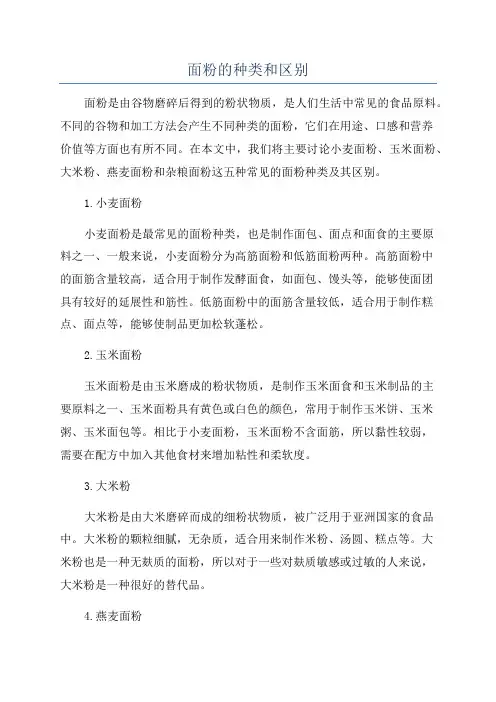 面粉的种类和区别

面粉是由谷物磨碎后得到的粉状物质，是人们生活中常见的食品原料。不同的谷物和加工方法会产生不同种类的面粉，它们在用途、口感和营养价值等方面也有所不同。在本文中，我们将主要讨论小麦面粉、玉米面粉、大米粉、燕麦面粉和杂粮面粉这五种常见的面粉种类及其区别。

1. 小麦面粉

小麦面粉是最常见的面粉种类，也是制作面包、面点和面食的主要原料之一、一般来说，小麦面粉分为高筋面粉和低筋面粉两种。高筋面粉中的面筋含量较高，适合用于制作发酵面食，如面包、馒头等，能够使面团具有较好的延展性和筋性。低筋面粉中的面筋含量较低，适合用于制作糕点、面点等，能够使制品更加松软蓬松。

2. 玉米面粉

玉米面粉是由玉米磨成的粉状物质，是制作玉米面食和玉米制品的主要原料之一、玉米面粉具有黄色或白色的颜色，常用于制作玉米饼、玉米粥、玉米面包等。相比于小麦面粉，玉米面粉不含面筋，所以黏性较弱，需要在配方中加入其他食材来增加粘性和柔软度。

3. 大米粉

大米粉是由大米磨碎而成的细粉状物质，被广泛用于亚洲国家的食品中。大米粉的颗粒细腻，无杂质，适合用来制作米粉、汤圆、糕点等。大米粉也是一种无麸质的面粉，所以对于一些对麸质敏感或过敏的人来说，大米粉是一种很好的替代品。

4. 燕麦面粉